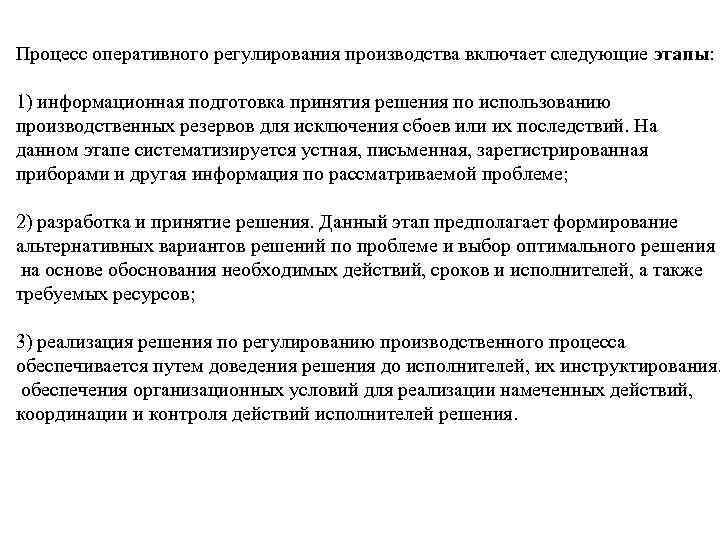 Процесс оперативного регулирования производства включает следующие этапы:

1) информационная подготовка принятия решения по использованию производственных резервов для исключения сбоев или их последствий. На данном этапе систематизируется устная, письменная, зарегистрированная приборами и другая информация по рассматриваемой проблеме;

2) разработка и принятие решения. Данный этап предполагает формирование альтернативных вариантов решений по проблеме и выбор оптимального решения на основе обоснования необходимых действий, сроков и исполнителей, а также требуемых ресурсов;

3) реализация решения по регулированию производственного процесса обеспечивается путем доведения решения до исполнителей, их инструктирования, обеспечения организационных условий для реализации намеченных действий, координации и контроля действий исполнителей решения.